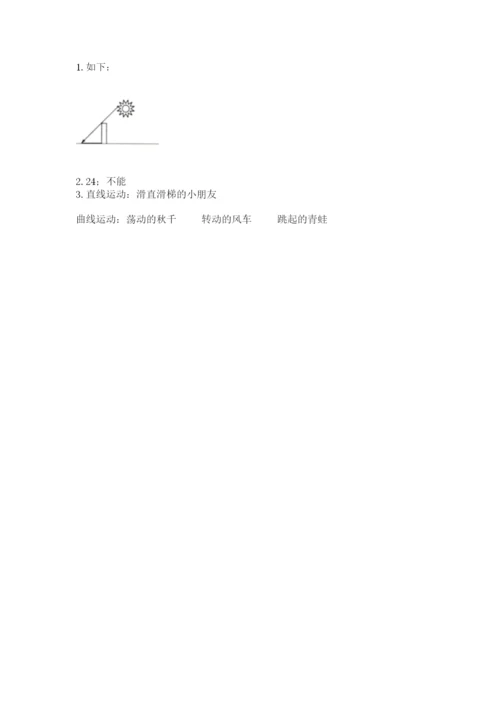 1.如下：

2.24；不能
3.直线运动：滑直滑梯的小朋友

曲线运动：荡动的秋千 转动的风车 跳起的青蛙